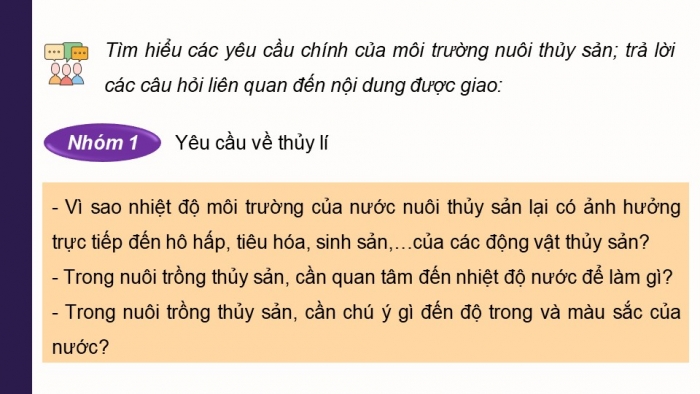 Tìm hiểu các yêu cầu chính của môi trường nuôi thủy sản; trả lời các câu hỏi liên quan đến nội dung được giao:

Nhóm 1 Yêu cầu về thủy lí

- Vì sao nhiệt độ môi trường của nước nuôi thủy sản lại có ảnh hưởng trực tiếp đến hô hấp, tiêu hóa, sinh sản,…của các động vật thủy sản?
- Trong nuôi trồng thủy sản, cần quan tâm đến nhiệt độ nước để làm gì?
- Trong nuôi trồng thủy sản, cần chú ý gì đến độ trong và màu sắc của nước?